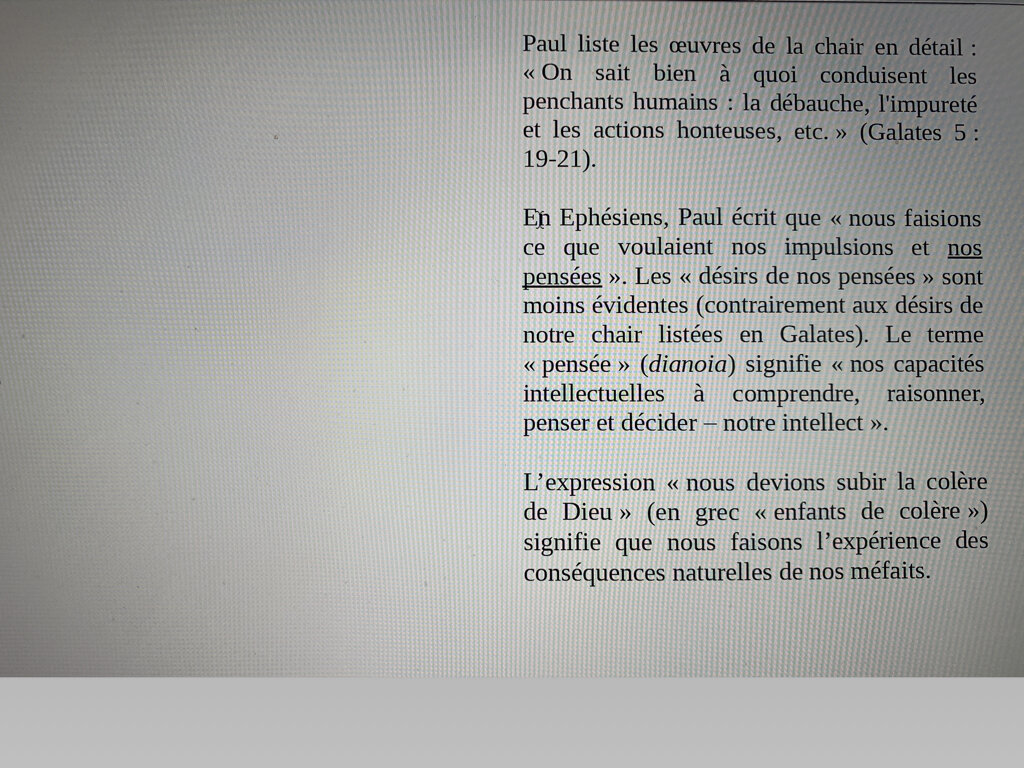 Paul liste les œuvres de la chair en détail : « On sait bien à quoi conduisent les penchants humains : la débauche, l'impureté et les actions honteuses, etc. » (Galates 5 : 19-21).

En Ephésiens, Paul écrit que « nous faisions ce que voulaient nos impulsions et nos pensées ». Les « désirs de nos pensées » sont moins évidentes (contrairement aux désirs de notre chair listées en Galates). Le terme « pensée » (dianoia) signifie « nos capacités intellectuelles à comprendre, raisonner, penser et décider – notre intellect ».

L’expression « nous devions subir la colère de Dieu » (en grec « enfants de colère ») signifie que nous faisons l’expérience des conséquences naturelles de nos méfaits.